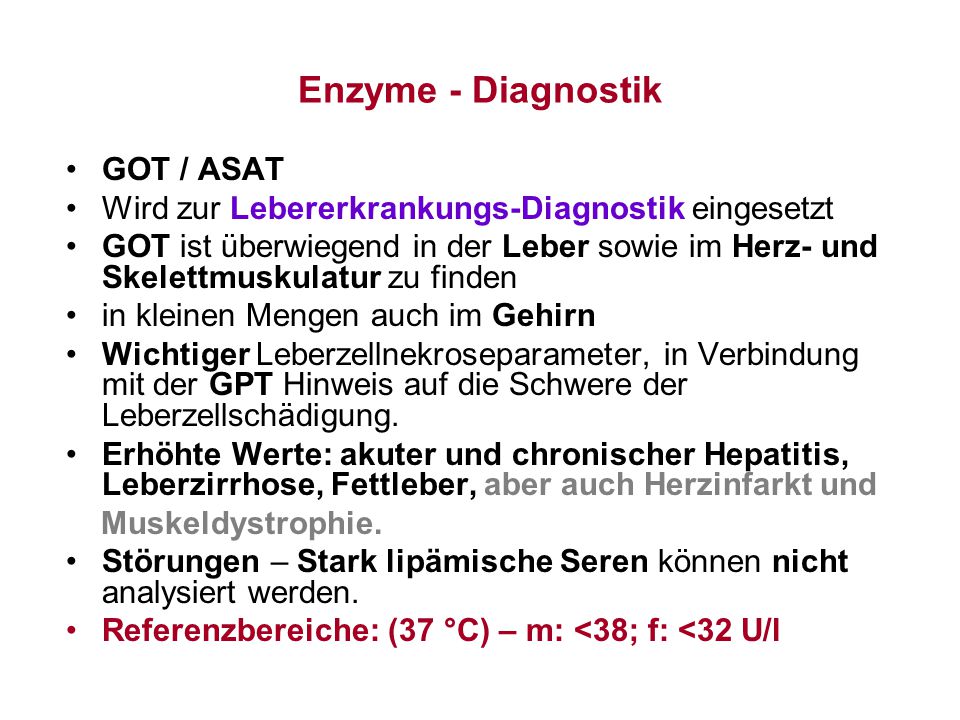 Enzyme - Diagnostik

• GOT / ASAT
• Wird zur Lebererkrankungs-Diagnostik eingesetzt
• GOT ist überwiegend in der Leber sowie im Herz- und Skelettmuskulatur zu finden
• in kleinen Mengen auch im Gehirn
• Wichtiger Leberzellnekroseparameter, in Verbindung mit der GPT Hinweis auf die Schwere der Leberzellschädigung.
• Erhöhte Werte: akuter und chronischer Hepatitis, Leberzirrhose, Fettleber, aber auch Herzinfarkt und Muskeldystrophie.
• Störungen – Stark lipämische Seren können nicht analysiert werden.
• Referenzbereiche: (37 °C) – m: <38; f: <32 U/l